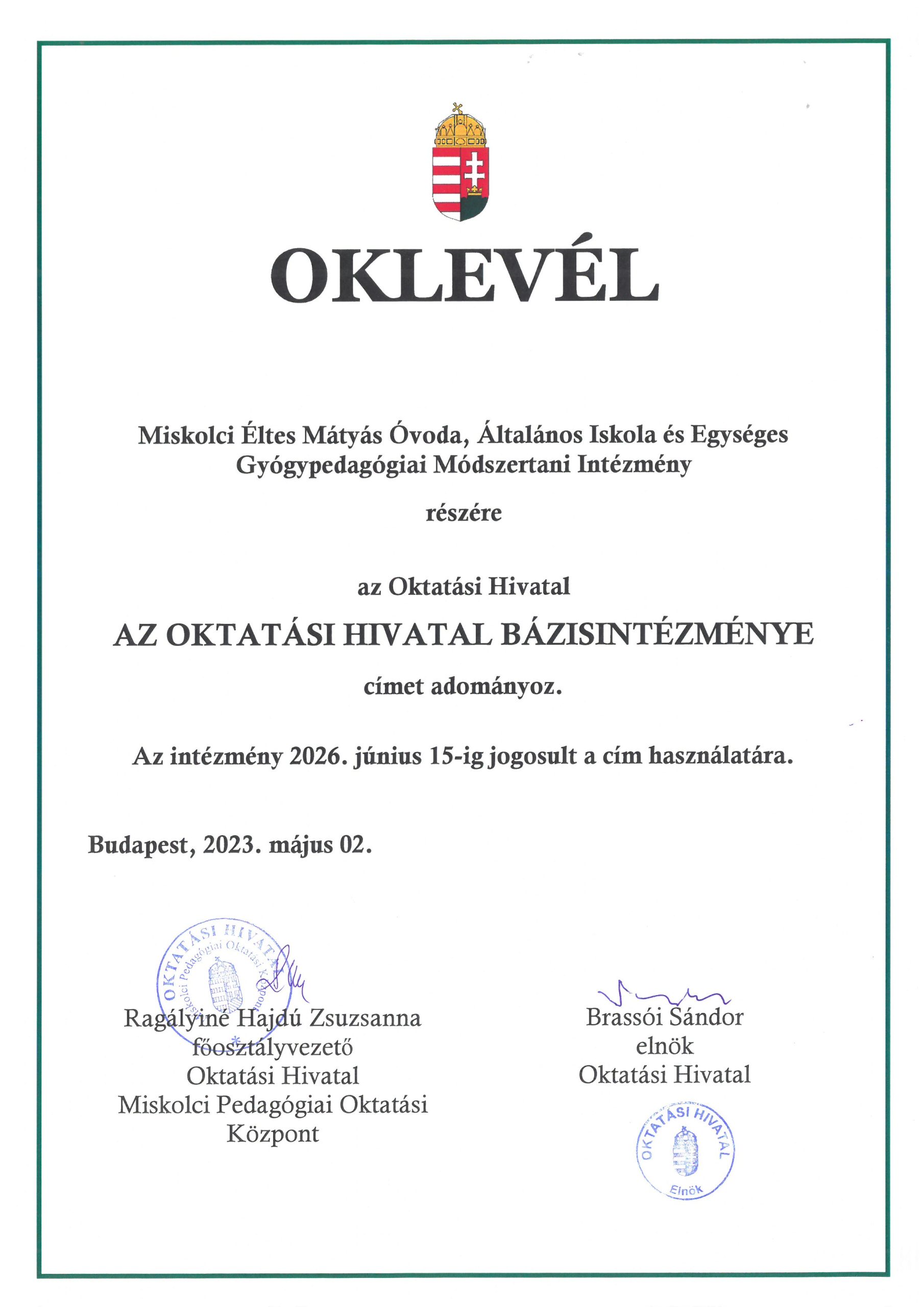 OKLEVÉL

Miskolci Éltes Mátyás Óvoda, Általános Iskola és Egységes Gyógypedagógiai Módszertani Intézmény

részére

az Oktatási Hivatal

AZ OKTATÁSI HIVATAL BÁZISINTÉZMÉNYE

címet adományoz.

Az intézmény 2026. június 15-ig jogosult a cím használatára.

Budapest, 2023. május 02.

OKTATÁSI HIVATAL
Miskolci Pedagógiai Oktatási Központ

Ragályiné Hajdú Zsuzsanna
főosztályvezető
Oktatási Hivatal
Miskolci Pedagógiai Oktatási Központ

Brassói Sándor
elnök
Oktatási Hivatal

OKTATÁSI HIVATAL
Elnök